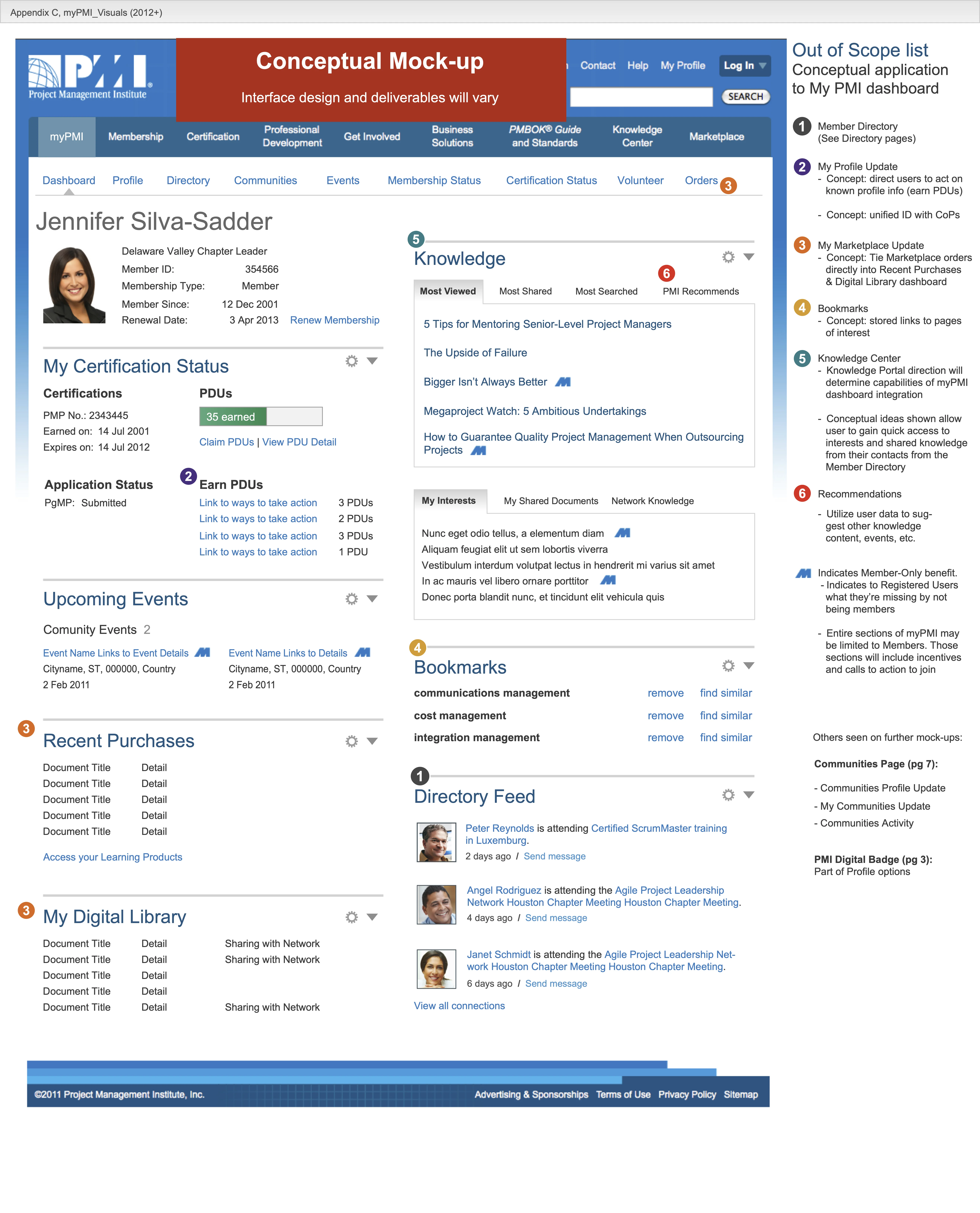 Appendix C, myPMI_Visuals (2012+)

PMI
Project Management Institute

Conceptual Mock-up
Interface design and deliverables will vary

Contact Help My Profile Log In

SEARCH

myPMI Membership Certification Professional Development Get Involved Business Solutions PMBOK® Guide and Standards Knowledge Center Marketplace

Dashboard Profile Directory Communities Events Membership Status Certification Status Volunteer Orders 3

Jennifer Silva-Sadder

Delaware Valley Chapter Leader
Member ID: 354566
Membership Type: Member
Member Since: 12 Dec 2001
Renewal Date: 3 Apr 2013 Renew Membership

My Certification Status

Certifications
PMP No.: 2343445
Earned on: 14 Jul 2001
Expires on: 14 Jul 2012

PDUs
35 earned
Claim PDUs | View PDU Detail

Application Status
PgMP: Submitted

2 Earn PDUs
Link to ways to take action 3 PDUs
Link to ways to take action 2 PDUs
Link to ways to take action 3 PDUs
Link to ways to take action 1 PDU

Upcoming Events

Comunity Events 2

Event Name Links to Event Details
Cityname, ST, 000000, Country
2 Feb 2011

Event Name Links to Details
Cityname, ST, 000000, Country
2 Feb 2011

3 Recent Purchases

Document Title Detail
Document Title Detail
Document Title Detail
Document Title Detail
Document Title Detail

Access your Learning Products

3 My Digital Library

Document Title Detail Sharing with Network
Document Title Detail Sharing with Network
Document Title Detail
Document Title Detail
Document Title Detail Sharing with Network

5 Knowledge

6
Most Viewed Most Shared Most Searched PMI Recommends

5 Tips for Mentoring Senior-Level Project Managers
The Upside of Failure
Bigger Isn't Always Better
Megaproject Watch: 5 Ambitious Undertakings
How to Guarantee Quality Project Management When Outsourcing Projects

My Interests My Shared Documents Network Knowledge

Nunc eget odio tellus, a elementum diam
Aliquam feugiat elit ut sem lobortis viverra
Vestibulum interdum volutpat lectus in hendrerit mi varius sit amet
In ac mauris vel libero ornare porttitor
Donec porta blandit nunc, et tincidunt elit vehicula quis

4 Bookmarks

communications management remove find similar
cost management remove find similar
integration management remove find similar

1 Directory Feed

Peter Reynolds is attending Certified ScrumMaster training in Luxemburg.
2 days ago / Send message

Angel Rodriguez is attending the Agile Project Leadership Network Houston Chapter Meeting Houston Chapter Meeting.
4 days ago / Send message

Janet Schmidt is attending the Agile Project Leadership Network Houston Chapter Meeting Houston Chapter Meeting.
6 days ago / Send message

View all connections

©2011 Project Management Institute, Inc.
Advertising & Sponsorships Terms of Use Privacy Policy Sitemap

Out of Scope list
Conceptual application to My PMI dashboard

1 Member Directory
(See Directory pages)

2 My Profile Update
- Concept: direct users to act on known profile info (earn PDUs)
- Concept: unified ID with CoPs

3 My Marketplace Update
- Concept: Tie Marketplace orders directly into Recent Purchases & Digital Library dashboard

4 Bookmarks
- Concept: stored links to pages of interest

5 Knowledge Center
- Knowledge Portal direction will determine capabilities of myPMI dashboard integration
- Conceptual ideas shown allow user to gain quick access to interests and shared knowledge from their contacts from the Member Directory

6 Recommendations
- Utilize user data to suggest other knowledge content, events, etc.

Indicates Member-Only benefit.
- Indicates to Registered Users what they're missing by not being members
- Entire sections of myPMI may be limited to Members. Those sections will include incentives and calls to action to join

Others seen on further mock-ups:

Communities Page (pg 7):
- Communities Profile Update
- My Communities Update
- Communities Activity

PMI Digital Badge (pg 3):
Part of Profile options